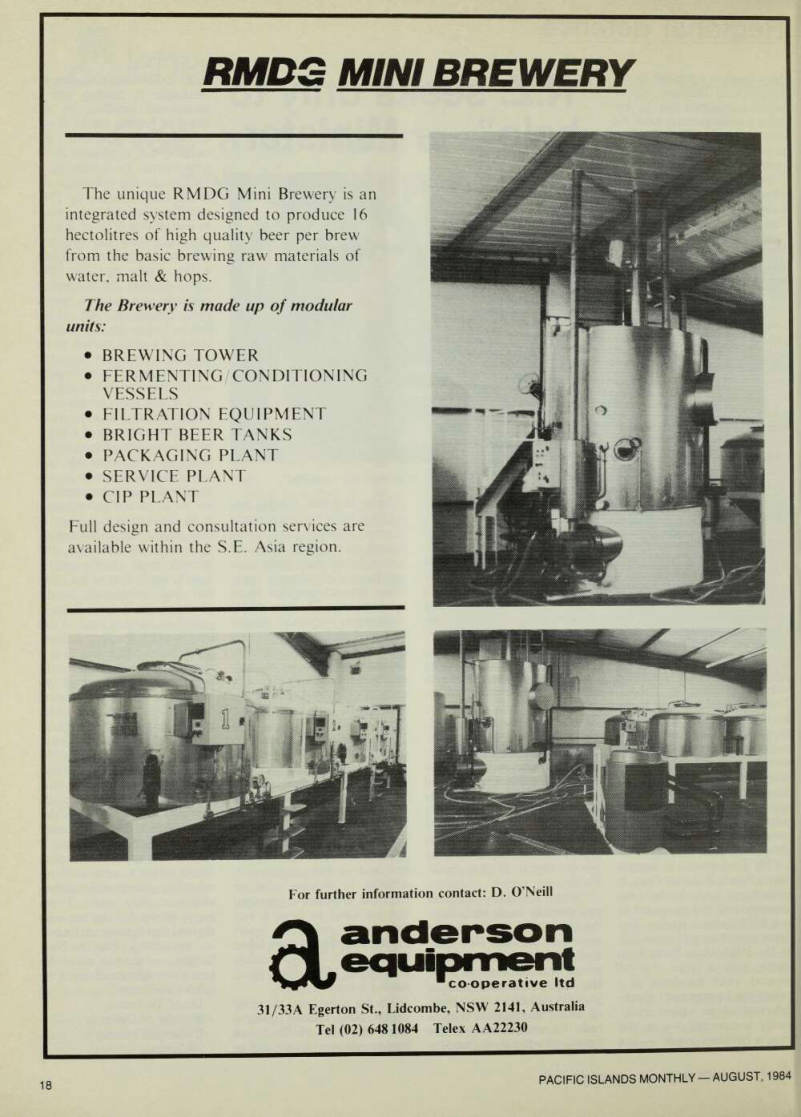 RMDG MINI BREWERY

The unique RMDG Mini Brewery is an integrated system designed to produce 16 hectolitres of high quality beer per brew from the basic brewing raw materials of water, malt & hops.

The Brewery is made up of modular units:

• BREWING TOWER
• FERMENTING/CONDITIONING VESSELS
• FILTRATION EQUIPMENT
• BRIGHT BEER TANKS
• PACKAGING PLANT
• SERVICE PLANT
• CIP PLANT

Full design and consultation services are available within the S.E. Asia region.

1

For further information contact: D. O'Neill

anderson equipment co-operative ltd

31/33A Egerton St., Lidcombe, NSW 2141, Australia
Tel (02) 648 1084 Telex AA22230

18

PACIFIC ISLANDS MONTHLY — AUGUST, 1984